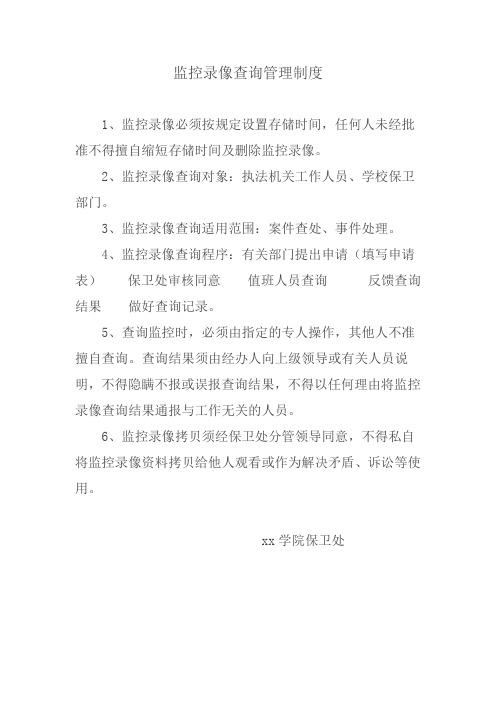 监控录像查询管理制度

1、监控录像必须按规定设置存储时间，任何人未经批准不得擅自缩短存储时间及删除监控录像。

2、监控录像查询对象：执法机关工作人员、学校保卫部门。

3、监控录像查询适用范围：案件查处、事件处理。

4、监控录像查询程序：有关部门提出申请（填写申请表） 保卫处审核同意 值班人员查询 反馈查询结果 做好查询记录。

5、查询监控时，必须由指定的专人操作，其他人不准擅自查询。查询结果须由经办人向上级领导或有关人员说明，不得隐瞒不报或误报查询结果，不得以任何理由将监控录像查询结果通报与工作无关的人员。

6、监控录像拷贝须经保卫处分管领导同意，不得私自将监控录像资料拷贝给他人观看或作为解决矛盾、诉讼等使用。

xx 学院保卫处